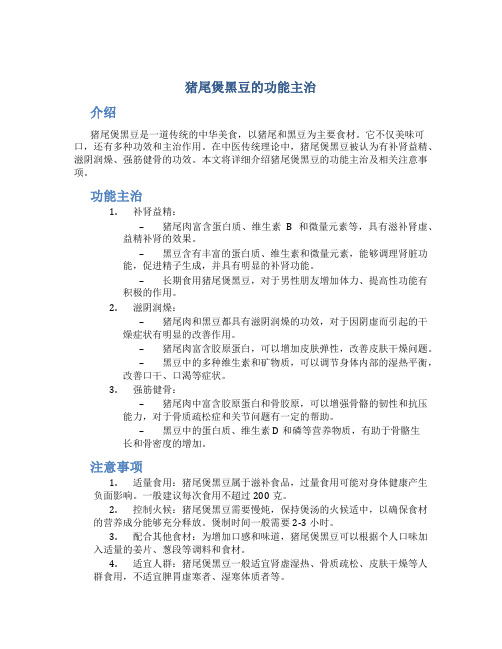 猪尾煲黑豆的功能主治

介绍

猪尾煲黑豆是一道传统的中华美食，以猪尾和黑豆为主要食材。它不仅美味可口，还有多种功效和主治作用。在中医传统理论中，猪尾煲黑豆被认为有补肾益精、滋阴润燥、强筋健骨的功效。本文将详细介绍猪尾煲黑豆的功能主治及相关注意事项。

功能主治

1. 补肾益精：

– 猪尾肉富含蛋白质、维生素 B 和微量元素等，具有滋补肾虚、益精补肾的效果。

– 黑豆含有丰富的蛋白质、维生素和微量元素，能够调理肾脏功能，促进精子生成，并具有明显的补肾功能。

– 长期食用猪尾煲黑豆，对于男性朋友增加体力、提高性功能有积极的作用。

2. 滋阴润燥：

– 猪尾肉和黑豆都具有滋阴润燥的功效，对于因阴虚而引起的干燥症状有明显的改善作用。

– 猪尾肉富含胶原蛋白，可以增加皮肤弹性，改善皮肤干燥问题。

– 黑豆中的多种维生素和矿物质，可以调节身体内部的湿热平衡，改善口干、口渴等症状。

3. 强筋健骨：

– 猪尾肉中富含胶原蛋白和骨胶原，可以增强骨骼的韧性和抗压能力，对于骨质疏松症和关节问题有一定的帮助。

– 黑豆中的蛋白质、维生素 D 和磷等营养物质，有助于骨骼生长和骨密度的增加。

注意事项

1. 适量食用：猪尾煲黑豆属于滋补食品，过量食用可能对身体健康产生负面影响。一般建议每次食用不超过 200 克。

2. 控制火候：猪尾煲黑豆需要慢炖，保持煲汤的火候适中，以确保食材的营养成分能够充分释放。煲制时间一般需要 2-3 小时。

3. 配合其他食材：为增加口感和味道，猪尾煲黑豆可以根据个人口味加入适量的姜片、葱段等调料和食材。

4. 适宜人群：猪尾煲黑豆一般适宜肾虚湿热、骨质疏松、皮肤干燥等人群食用，不适宜脾胃虚寒者、湿寒体质者等。